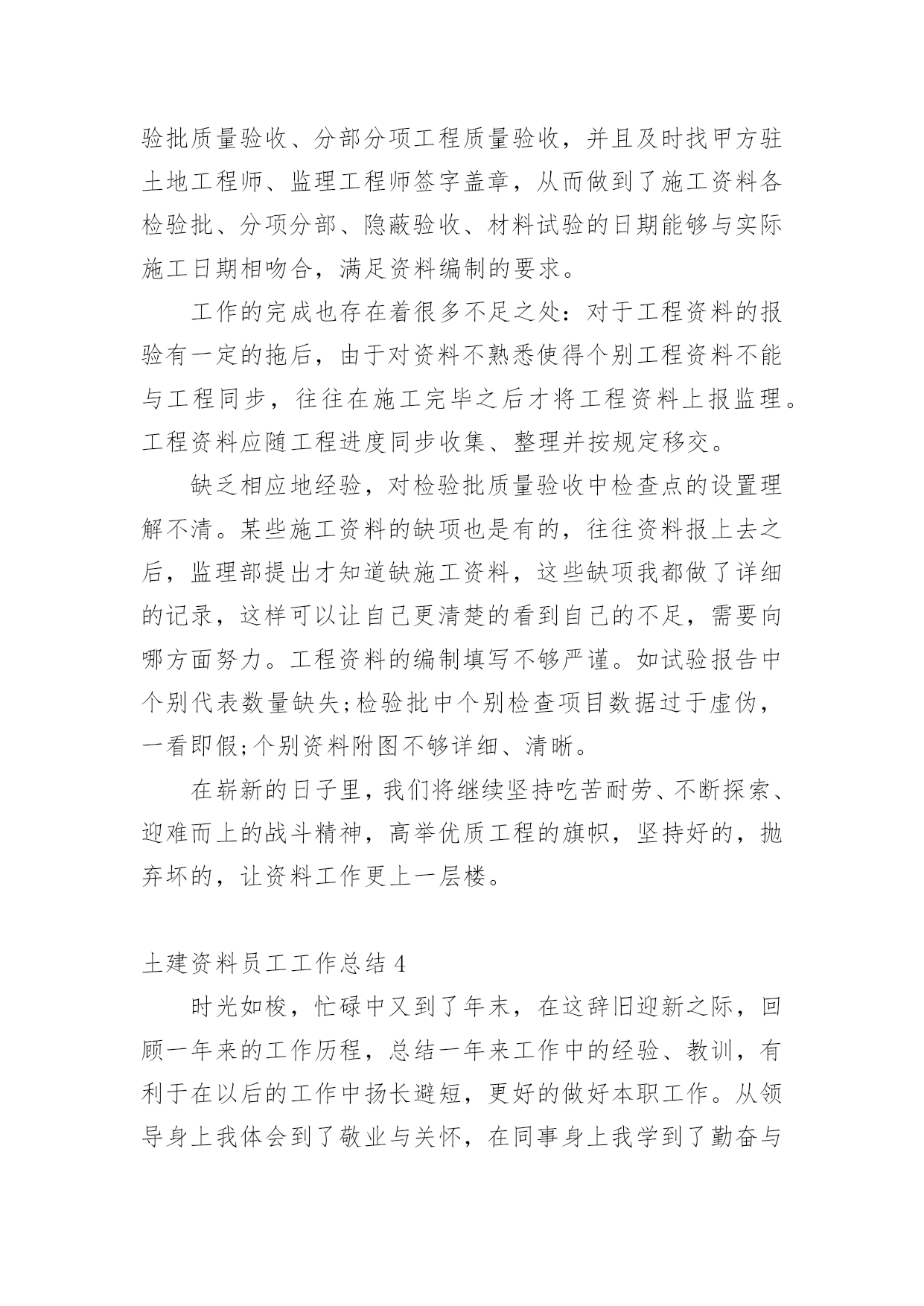 验批质量验收、分部分项工程质量验收，并且及时找甲方驻土地工程师、监理工程师签字盖章，从而做到了施工资料各检验批、分项分部、隐蔽验收、材料试验的日期能够与实际施工日期相吻合，满足资料编制的要求。

工作的完成也存在着很多不足之处：对于工程资料的报验有一定的拖后，由于对资料不熟悉使得个别工程资料不能与工程同步，往往在施工完毕之后才将工程资料上报监理。工程资料应随工程进度同步收集、整理并按规定移交。

缺乏相应地经验，对检验批质量验收中检查点的设置理解不清。某些施工资料的缺项也是有的，往往资料报上去之后，监理部提出才知道缺施工资料，这些缺项我都做了详细的记录，这样可以让自己更清楚的看到自己的不足，需要向哪方面努力。工程资料的编制填写不够严谨。如试验报告中个别代表数量缺失;检验批中个别检查项目数据过于虚伪，一看即假;个别资料附图不够详细、清晰。

在崭新的日子里，我们将继续坚持吃苦耐劳、不断探索、迎难而上的战斗精神，高举优质工程的旗帜，坚持好的，抛弃坏的，让资料工作更上一层楼。

土建资料员工工作总结 4

时光如梭，忙碌中又到了年末，在这辞旧迎新之际，回顾一年来的工作历程，总结一年来工作中的经验、教训，有利于在以后的工作中扬长避短，更好的做好本职工作。从领导身上我体会到了敬业与关怀，在同事身上我学到了勤奋与